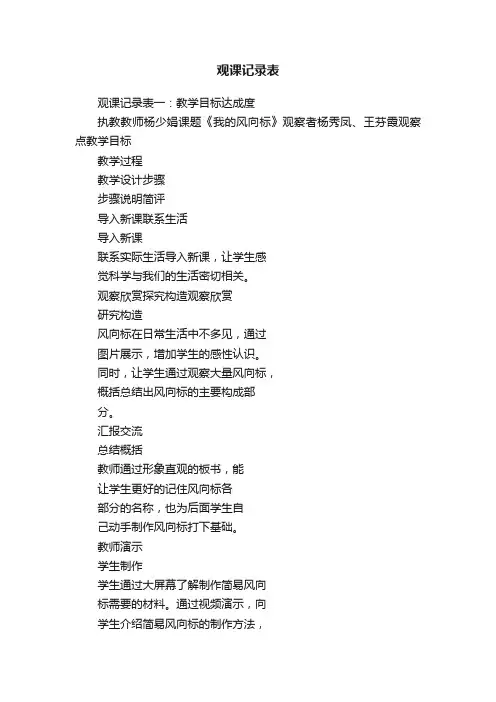 观课记录表

观课记录表一：教学目标达成度

执教教师杨少娟课题《我的风向标》观察者杨秀凤、王芬霞观察点教学目标

教学过程

教学设计步骤

步骤说明简评

导入新课联系生活

导入新课

联系实际生活导入新课，让学生感觉科学与我们的生活密切相关。

观察欣赏探究构造观察欣赏

研究构造

风向标在日常生活中不多见，通过图片展示，增加学生的感性认识。同时，让学生通过观察大量风向标，概括总结出风向标的主要构成部分。

汇报交流

总结概括

教师通过形象直观的板书，能让学生更好的记住风向标各部分的名称，也为后面学生自己动手制作风向标打下基础。

教师演示

学生制作

学生通过大屏幕了解制作简易风向标需要的材料。通过视频演示，向学生介绍简易风向标的制作方法，